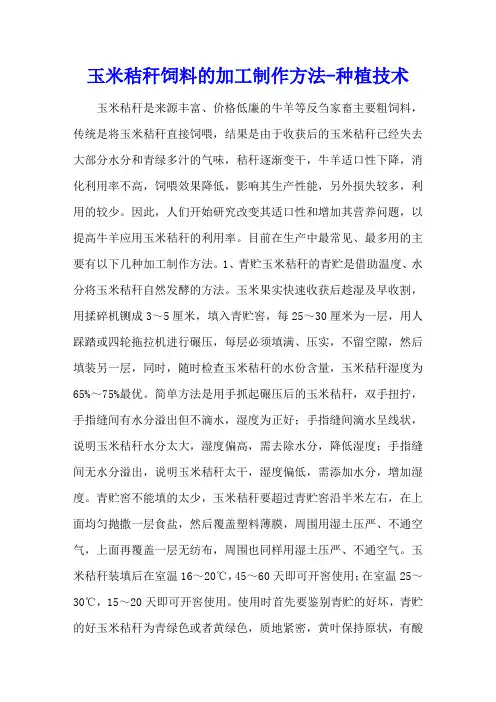 玉米秸秆饲料的加工制作方法-种植技术

玉米秸秆是来源丰富、价格低廉的牛羊等反刍家畜主要粗饲料，传统是将玉米秸秆直接饲喂，结果是由于收获后的玉米秸秆已经失去大部分水分和青绿多汁的气味，秸秆逐渐变干，牛羊适口性下降，消化利用率不高，饲喂效果降低，影响其生产性能，另外损失较多，利用的较少。因此，人们开始研究改变其适口性和增加其营养问题，以提高牛羊应用玉米秸秆的利用率。目前在生产中最常见、最多用的主要有以下几种加工制作方法。1、青贮玉米秸秆的青贮是借助温度、水分将玉米秸秆自然发酵的方法。玉米果实快速收获后趁湿及早收割，用揉碎机铡成3～5厘米，填入青贮窖，每25～30厘米为一层，用人踩踏或四轮拖拉机进行碾压，每层必须填满、压实，不留空隙，然后填装另一层，同时，随时检查玉米秸秆的水份含量，玉米秸秆湿度为65%～75%最优。简单方法是用手抓起碾压后的玉米秸秆，双手扭拧，手指缝间有水分溢出但不滴水，湿度为正好；手指缝间滴水呈线状，说明玉米秸秆水分太大，湿度偏高，需去除水分，降低湿度；手指缝间无水分溢出，说明玉米秸秆太干，湿度偏低，需添加水分，增加湿度。青贮窖不能填的太少，玉米秸秆要超过青贮窖沿半米左右，在上面均匀抛撒一层食盐，然后覆盖塑料薄膜，周围用湿土压严、不通空气，上面再覆盖一层无纺布，周围也同样用湿土压严、不通空气。玉米秸秆装填后在室温16～20℃，45～60天即可开窖使用；在室温25～30℃，15～20天即可开窖使用。使用时首先要鉴别青贮的好坏，青贮的好玉米秸秆为青绿色或者黄绿色，质地紧密，黄叶保持原状，有酸